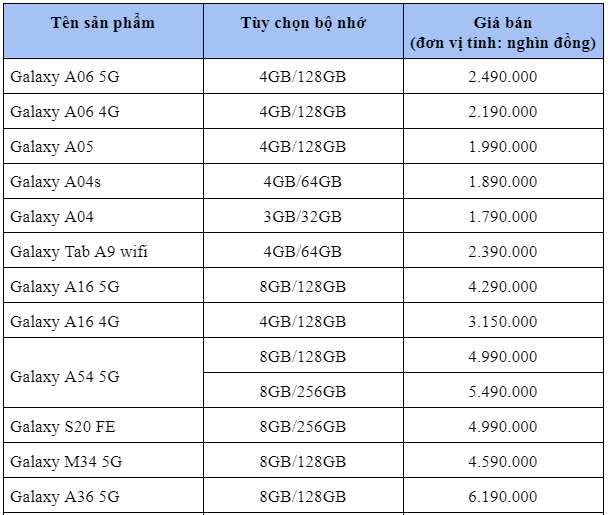 | Tên sản phẩm | Tùy chọn bộ nhớ | Giá bán (đơn vị tính: nghìn đồng) |
|---|---|---|
| Galaxy A06 5G | 4GB/128GB | 2.490.000 |
| Galaxy A06 4G | 4GB/128GB | 2.190.000 |
| Galaxy A05 | 4GB/128GB | 1.990.000 |
| Galaxy A04s | 4GB/64GB | 1.890.000 |
| Galaxy A04 | 3GB/32GB | 1.790.000 |
| Galaxy Tab A9 wifi | 4GB/64GB | 2.390.000 |
| Galaxy A16 5G | 8GB/128GB | 4.290.000 |
| Galaxy A16 4G | 4GB/128GB | 3.150.000 |
| Galaxy A54 5G | 8GB/128GB | 4.990.000 |
| | 8GB/256GB | 5.490.000 |
| Galaxy S20 FE | 8GB/256GB | 4.990.000 |
| Galaxy M34 5G | 8GB/128GB | 4.590.000 |
| Galaxy A36 5G | 8GB/128GB | 6.190.000 |